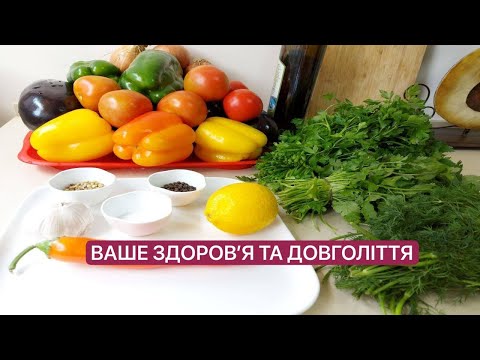 ВАШЕ ЗДОРОВ'Я ТА ДОВГОЛІТТЯ